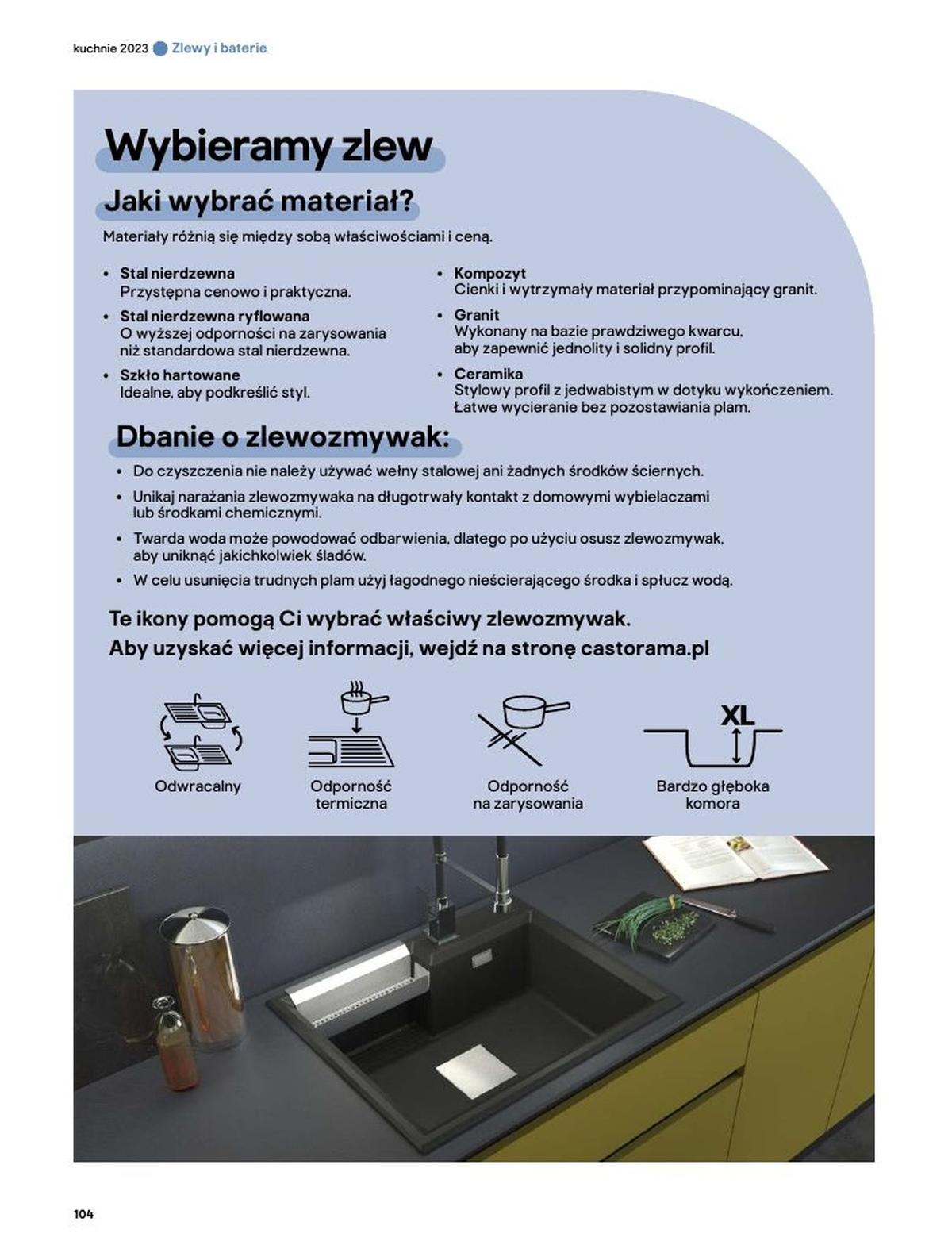 kuchnie 2023 Zlewy i baterie

Wybieramy zlew

Jaki wybrać materiał?

Materiały różnią się między sobą właściwościami i ceną.

• Stal nierdzewna
Przystępna cenowo i praktyczna.
• Stal nierdzewna ryflowana
O wyższej odporności na zarysowania niż standardowa stal nierdzewna.
• Szkło hartowane
Idealne, aby podkreślić styl.

• Kompozyt
Cienki i wytrzymały materiał przypominający granit.
• Granit
Wykonany na bazie prawdziwego kwarcu, aby zapewnić jednolity i solidny profil.
• Ceramika
Stylowy profil z jedwabistym w dotyku wykończeniem. Łatwe wycieranie bez pozostawiania plam.

Dbanie o zlewozmywak:

• Do czyszczenia nie należy używać wełny stalowej ani żadnych środków ściernych.
• Unikaj narażania zlewozmywaka na długotrwały kontakt z domowymi wybielaczami lub środkami chemicznymi.
• Twarda woda może powodować odbarwienia, dlatego po użyciu osusz zlewozmywak, aby uniknąć jakichkolwiek śladów.
• W celu usunięcia trudnych plam użyj łagodnego nieścierającego środka i spłucz wodą.

Te ikony pomogą Ci wybrać właściwy zlewozmywak.
Aby uzyskać więcej informacji, wejdź na stronę castorama.pl

Odwracalny

Odporność termiczna

Odporność na zarysowania

XL
Bardzo głęboka komora

104